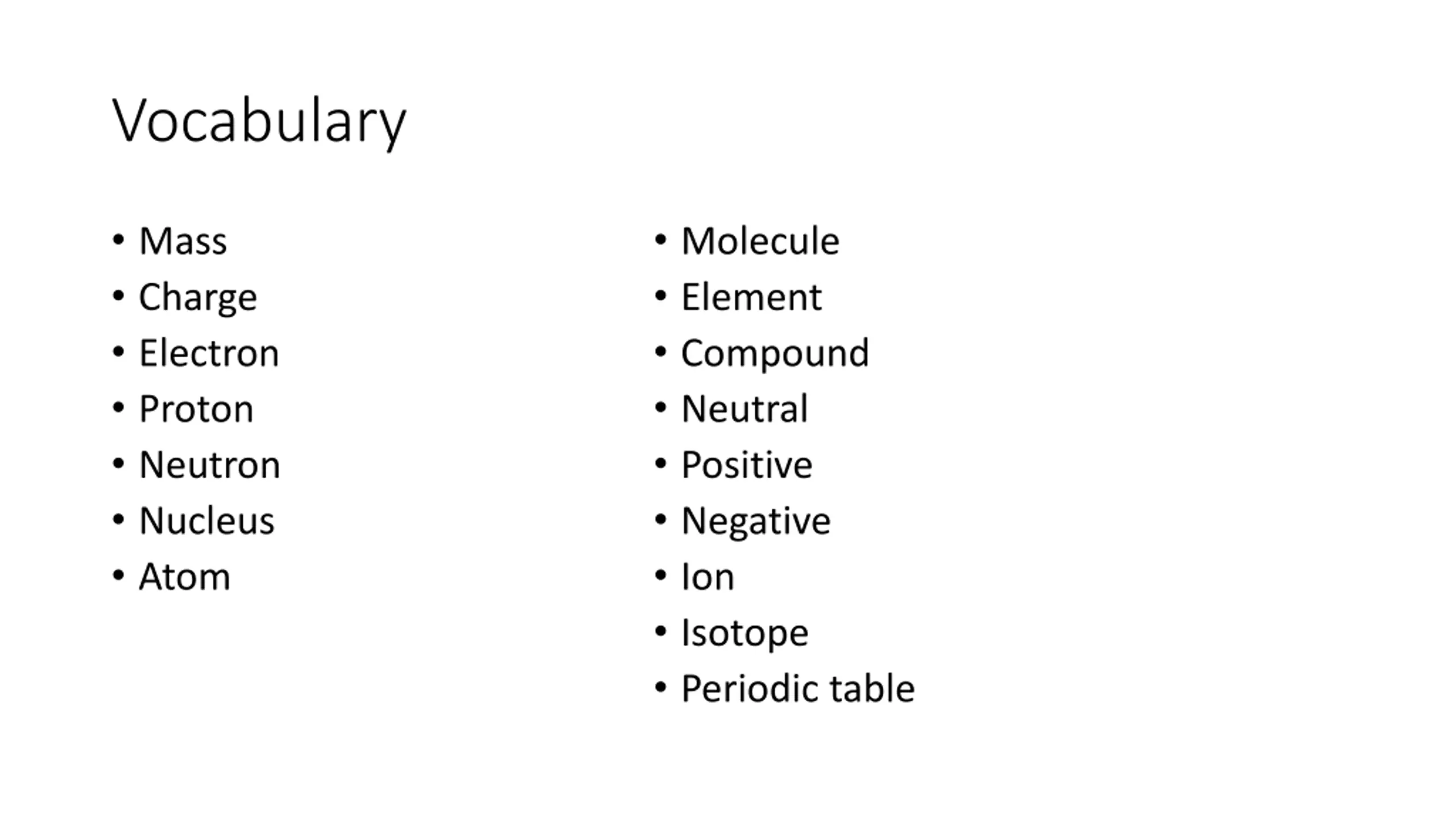 Vocabulary

• Mass
• Charge
• Electron
• Proton
• Neutron
• Nucleus
• Atom

• Molecule
• Element
• Compound
• Neutral
• Positive
• Negative
• Ion
• Isotope
• Periodic table